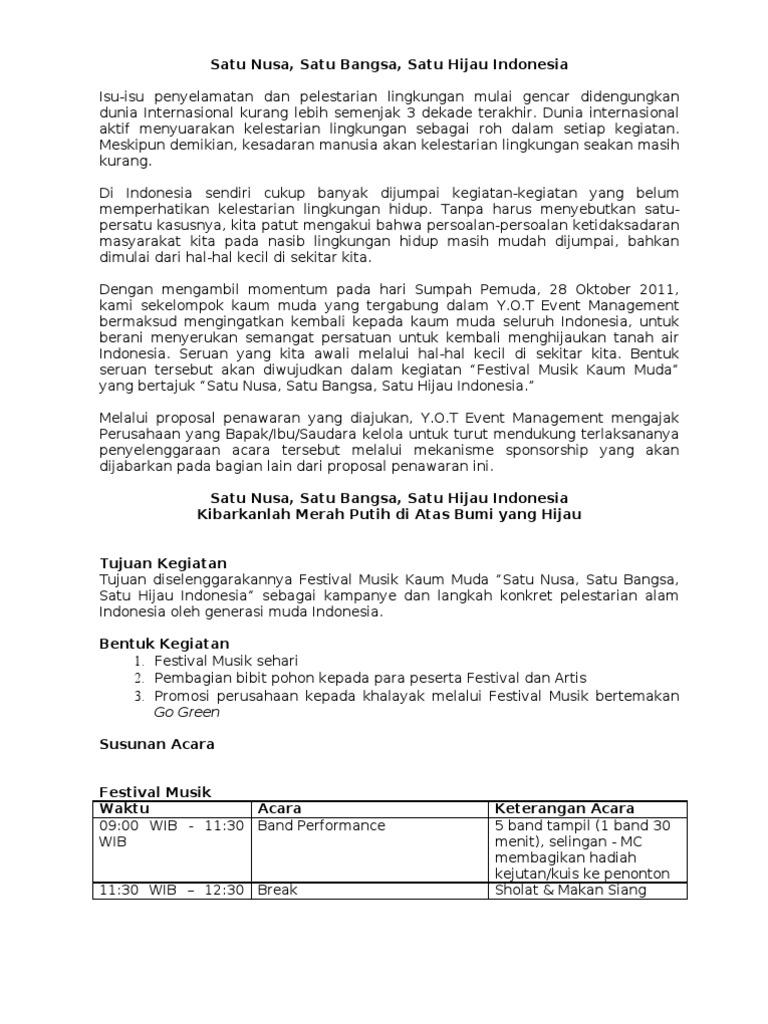 Satu Nusa, Satu Bangsa, Satu Hijau Indonesia

Isu-isu penyelamatan dan pelestarian lingkungan mulai gencar didengungkan dunia Internasional kurang lebih semenjak 3 dekade terakhir. Dunia internasional aktif menyuarakan kelestarian lingkungan sebagai roh dalam setiap kegiatan. Meskipun demikian, kesadaran manusia akan kelestarian lingkungan seakan masih kurang.

Di Indonesia sendiri cukup banyak dijumpai kegiatan-kegiatan yang belum memperhatikan kelestarian lingkungan hidup. Tanpa harus menyebutkan satu-persatu kasusnya, kita patut mengakui bahwa persoalan-persoalan ketidaksadaran masyarakat kita pada nasib lingkungan hidup masih mudah dijumpai, bahkan dimulai dari hal-hal kecil di sekitar kita.

Dengan mengambil momentum pada hari Sumpah Pemuda, 28 Oktober 2011, kami sekelompok kaum muda yang tergabung dalam Y.O.T Event Management bermaksud mengingatkan kembali kepada kaum muda seluruh Indonesia, untuk berani menyerukan semangat persatuan untuk kembali menghijaukan tanah air Indonesia. Seruan yang kita awali melalui hal-hal kecil di sekitar kita. Bentuk seruan tersebut akan diwujudkan dalam kegiatan “Festival Musik Kaum Muda” yang bertajuk “Satu Nusa, Satu Bangsa, Satu Hijau Indonesia.”

Melalui proposal penawaran yang diajukan, Y.O.T Event Management mengajak Perusahaan yang Bapak/Ibu/Saudara kelola untuk turut mendukung terlaksananya penyelenggaraan acara tersebut melalui mekanisme sponsorship yang akan dijabarkan pada bagian lain dari proposal penawaran ini.

Satu Nusa, Satu Bangsa, Satu Hijau Indonesia
Kibarkanlah Merah Putih di Atas Bumi yang Hijau

Tujuan Kegiatan
Tujuan diselenggarakannya Festival Musik Kaum Muda “Satu Nusa, Satu Bangsa, Satu Hijau Indonesia” sebagai kampanye dan langkah konkret pelestarian alam Indonesia oleh generasi muda Indonesia.

Bentuk Kegiatan
1. Festival Musik sehari
2. Pembagian bibit pohon kepada para peserta Festival dan Artis
3. Promosi perusahaan kepada khalayak melalui Festival Musik bertemakan Go Green

Susunan Acara

Festival Musik
| Waktu | Acara | Keterangan Acara |
|---|---|---|
| 09:00 WIB - 11:30 WIB | Band Performance | 5 band tampil (1 band 30 menit), selingan - MC membagikan hadiah kejutan/kuis ke penonton |
| 11:30 WIB – 12:30 | Break | Sholat & Makan Siang |